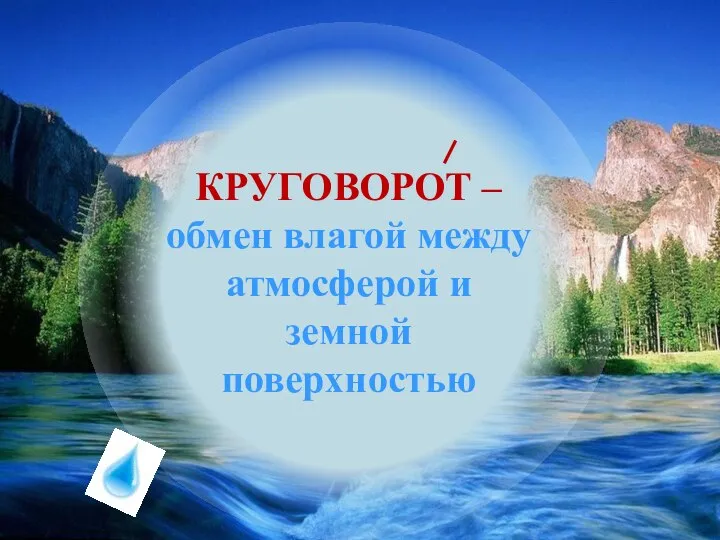 КРУГОВОРО́Т –
обмен влагой между атмосферой и земной поверхностью